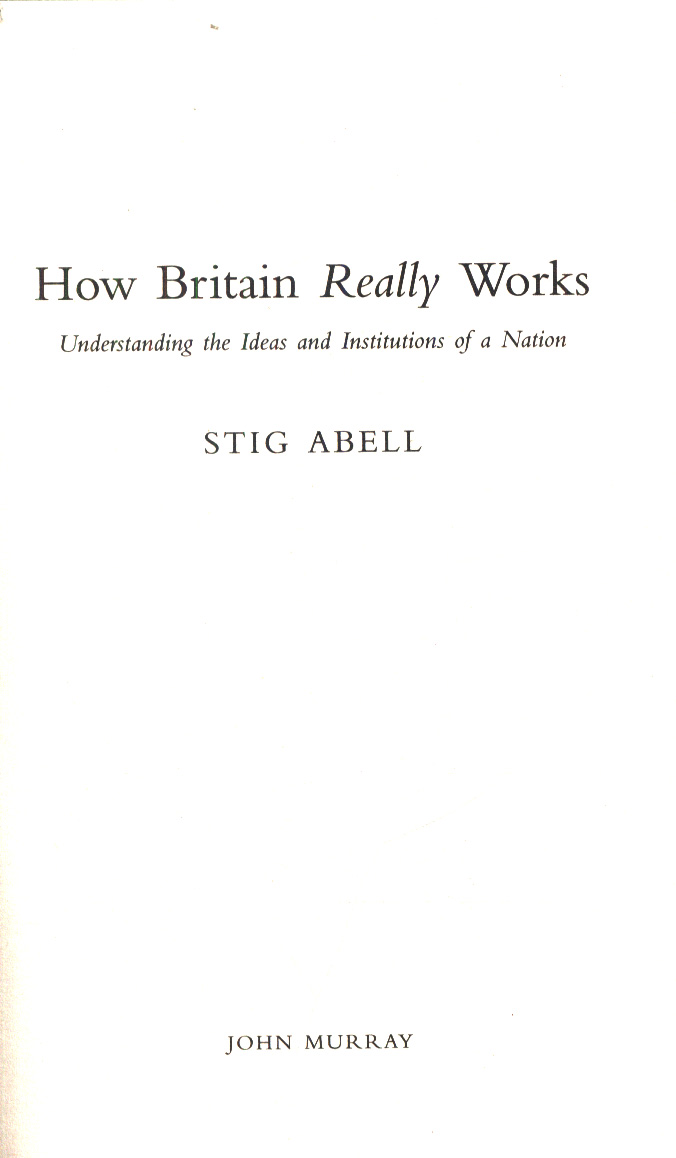 How Britain Really Works

Understanding the Ideas and Institutions of a Nation

STIG ABELL

JOHN MURRAY